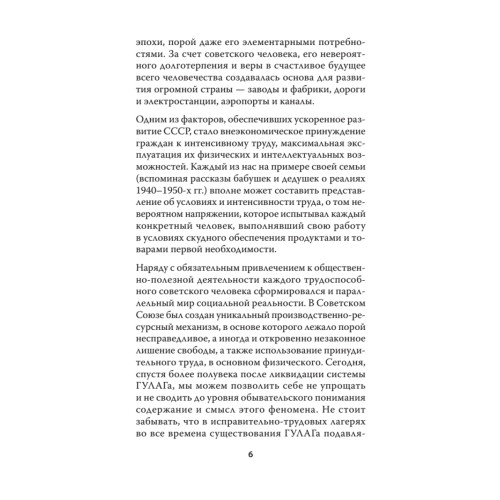 эпохи, порой даже его элементарными потребностями. За счет советского человека, его невероятного долготерпения и веры в счастливое будущее всего человечества создавалась основа для развития огромной страны — заводы и фабрики, дороги и электростанции, аэропорты и каналы.

Одним из факторов, обеспечивших ускоренное развитие СССР, стало внеэкономическое принуждение граждан к интенсивному труду, максимальная эксплуатация их физических и интеллектуальных возможностей. Каждый из нас на примере своей семьи (вспоминая рассказы бабушек и дедушек о реалиях 1940–1950-х гг.) вполне может составить представление об условиях и интенсивности труда, о том невероятном напряжении, которое испытывал каждый конкретный человек, выполнявший свою работу в условиях скудного обеспечения продуктами и товарами первой необходимости.

Наряду с обязательным привлечением к общественно-полезной деятельности каждого трудоспособного советского человека сформировался и параллельный мир социальной реальности. В Советском Союзе был создан уникальный производственно-ресурсный механизм, в основе которого лежало порой несправедливое, а иногда и откровенно незаконное лишение свободы, а также использование принудительного труда, в основном физического. Сегодня, спустя более полувека после ликвидации системы ГУЛАГа, мы можем позволить себе не упрощать и не сводить до уровня обывательского понимания содержание и смысл этого феномена. Не стоит забывать, что в исправительно-трудовых лагерях во все времена существования ГУЛАГа подавля-

6